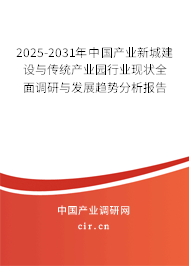 2025-2031年中国产业新城建设与传统产业园行业现状全面调研与发展趋势分析报告

中国产业调研网
cir.cn